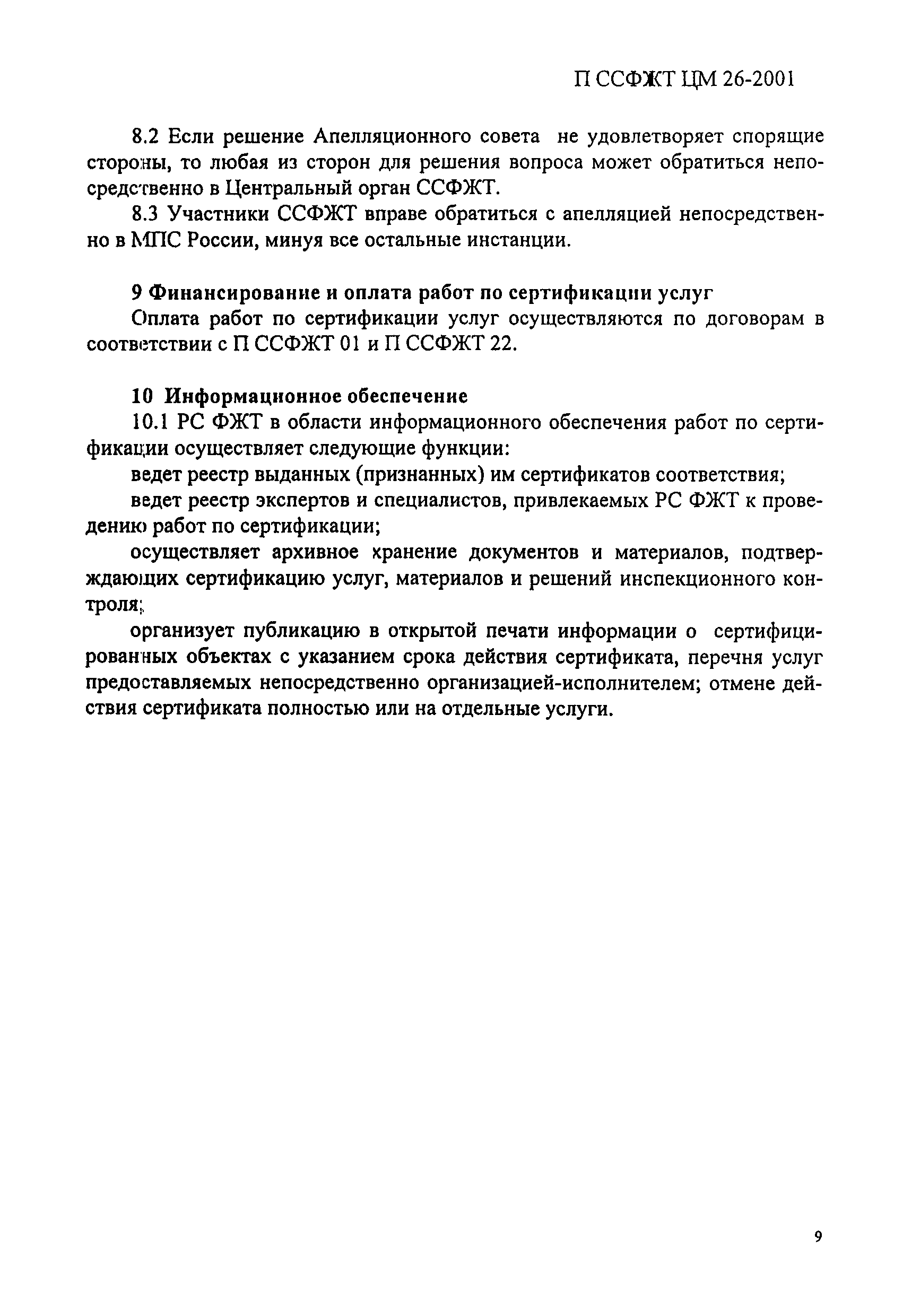 П ССФЖТ ЦМ 26-2001

8.2 Если решение Апелляционного совета не удовлетворяет спорящие стороны, то любая из сторон для решения вопроса может обратиться непосредственно в Центральный орган ССФЖТ.

8.3 Участники ССФЖТ вправе обратиться с апелляцией непосредственно в МПС России, минуя все остальные инстанции.

9 Финансирование и оплата работ по сертификации услуг

Оплата работ по сертификации услуг осуществляются по договорам в соответствии с П ССФЖТ 01 и П ССФЖТ 22.

10 Информационное обеспечение

10.1 РС ФЖТ в области информационного обеспечения работ по сертификации осуществляет следующие функции:

ведет реестр выданных (признанных) им сертификатов соответствия;

ведет реестр экспертов и специалистов, привлекаемых РС ФЖТ к проведению работ по сертификации;

осуществляет архивное хранение документов и материалов, подтверждающих сертификацию услуг, материалов и решений инспекционного контроля;

организует публикацию в открытой печати информации о сертифицированных объектах с указанием срока действия сертификата, перечня услуг предоставляемых непосредственно организацией-исполнителем; отмене действия сертификата полностью или на отдельные услуги.

9